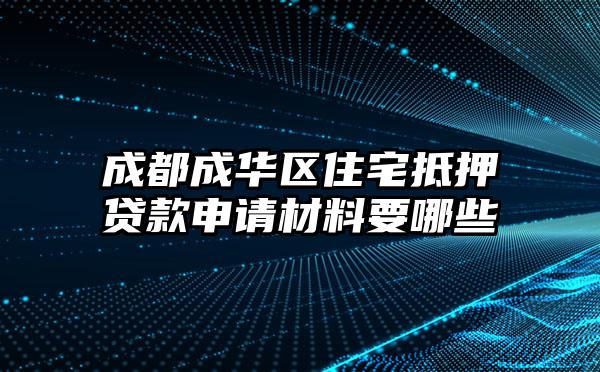 成都成华区住宅抵押贷款申请材料要哪些